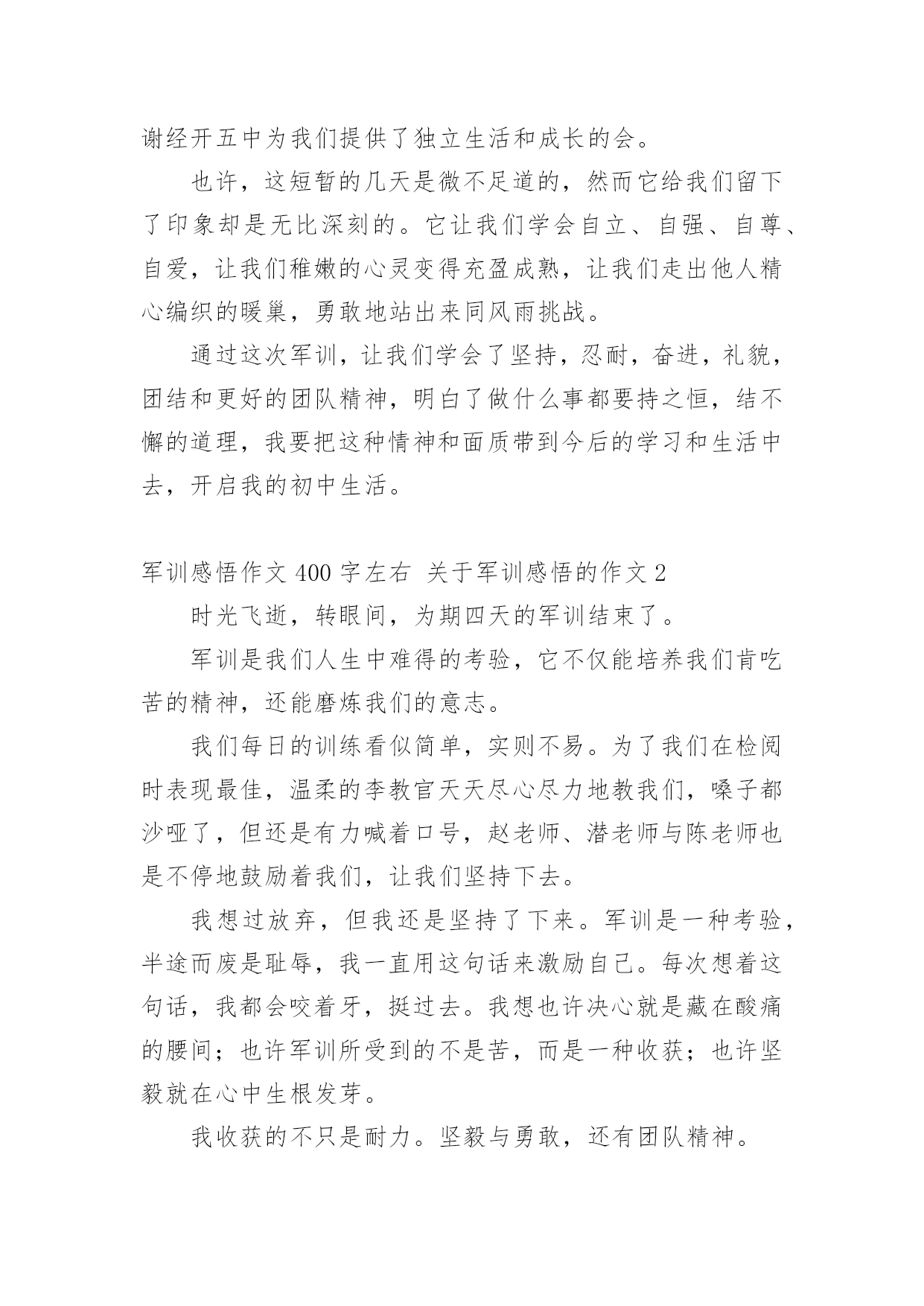 谢经开五中为我们提供了独立生活和成长的会。

也许，这短暂的几天是微不足道的，然而它给我们留下了印象却是无比深刻的。它让我们学会自立、自强、自尊、自爱，让我们稚嫩的心灵变得充盈成熟，让我们走出他人精心编织的暖巢，勇敢地站出来同风雨挑战。

通过这次军训，让我们学会了坚持，忍耐，奋进，礼貌，团结和更好的团队精神，明白了做什么事都要持之恒，结不懈的道理，我要把这种情神和面质带到今后的学习和生活中去，开启我的初中生活。

军训感悟作文 400 字左右 关于军训感悟的作文 2

时光飞逝，转眼间，为期四天的军训结束了。

军训是我们人生中难得的考验，它不仅能培养我们肯吃苦的精神，还能磨炼我们的意志。

我们每日的训练看似简单，实则不易。为了我们在检阅时表现最佳，温柔的李教官天天尽心尽力地教我们，嗓子都沙哑了，但还是有力喊着口号，赵老师、潜老师与陈老师也是不停地鼓励着我们，让我们坚持下去。

我想过放弃，但我还是坚持了下来。军训是一种考验，半途而废是耻辱，我一直用这句话来激励自己。每次想着这句话，我都会咬着牙，挺过去。我想也许决心就是藏在酸痛的腰间；也许军训所受到的不是苦，而是一种收获；也许坚毅就在心中生根发芽。

我收获的不只是耐力。坚毅与勇敢，还有团队精神。